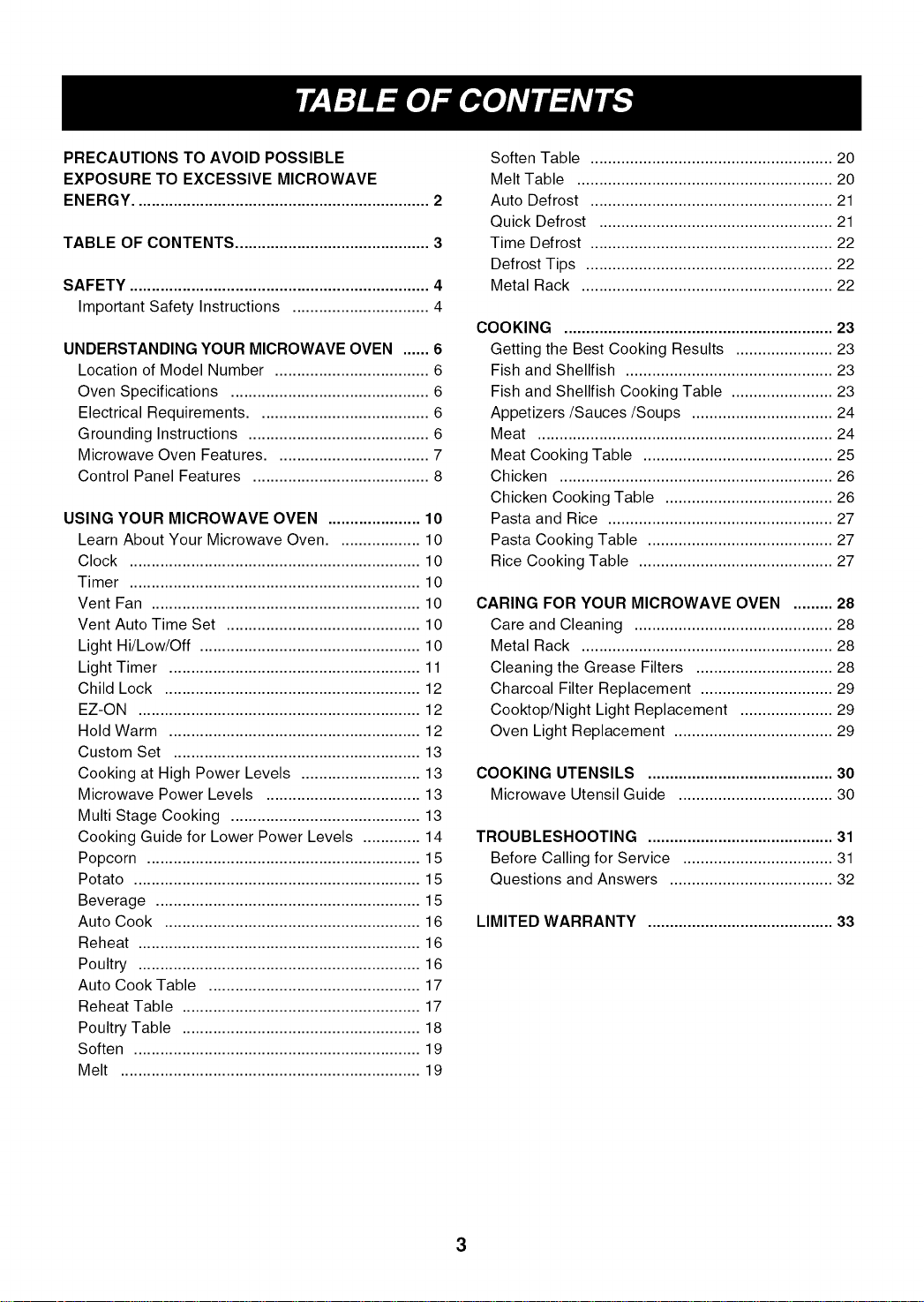 TABLE OF CONTENTS

PRECAUTIONS TO AVOID POSSIBLE EXPOSURE TO EXCESSIVE MICROWAVE ENERGY. 2

TABLE OF CONTENTS 3

SAFETY 4
Important Safety Instructions 4

UNDERSTANDING YOUR MICROWAVE OVEN 6
Location of Model Number 6
Oven Specifications 6
Electrical Requirements. 6
Grounding Instructions 6
Microwave Oven Features. 7
Control Panel Features 8

USING YOUR MICROWAVE OVEN 10
Learn About Your Microwave Oven. 10
Clock 10
Timer 10
Vent Fan 10
Vent Auto Time Set 10
Light Hi/Low/Off 10
Light Timer 11
Child Lock 12
EZ-ON 12
Hold Warm 12
Custom Set 13
Cooking at High Power Levels 13
Microwave Power Levels 13
Multi Stage Cooking 13
Cooking Guide for Lower Power Levels 14
Popcorn 15
Potato 15
Beverage 15
Auto Cook 16
Reheat 16
Poultry 16
Auto Cook Table 17
Reheat Table 17
Poultry Table 18
Soften 19
Melt 19

Soften Table 20
Melt Table 20
Auto Defrost 21
Quick Defrost 21
Time Defrost 22
Defrost Tips 22
Metal Rack 22

COOKING 23
Getting the Best Cooking Results 23
Fish and Shellfish 23
Fish and Shellfish Cooking Table 23
Appetizers /Sauces /Soups 24
Meat 24
Meat Cooking Table 25
Chicken 26
Chicken Cooking Table 26
Pasta and Rice 27
Pasta Cooking Table 27
Rice Cooking Table 27

CARING FOR YOUR MICROWAVE OVEN 28
Care and Cleaning 28
Metal Rack 28
Cleaning the Grease Filters 28
Charcoal Filter Replacement 29
Cooktop/Night Light Replacement 29
Oven Light Replacement 29

COOKING UTENSILS 30
Microwave Utensil Guide 30

TROUBLESHOOTING 31
Before Calling for Service 31
Questions and Answers 32

LIMITED WARRANTY 33

3